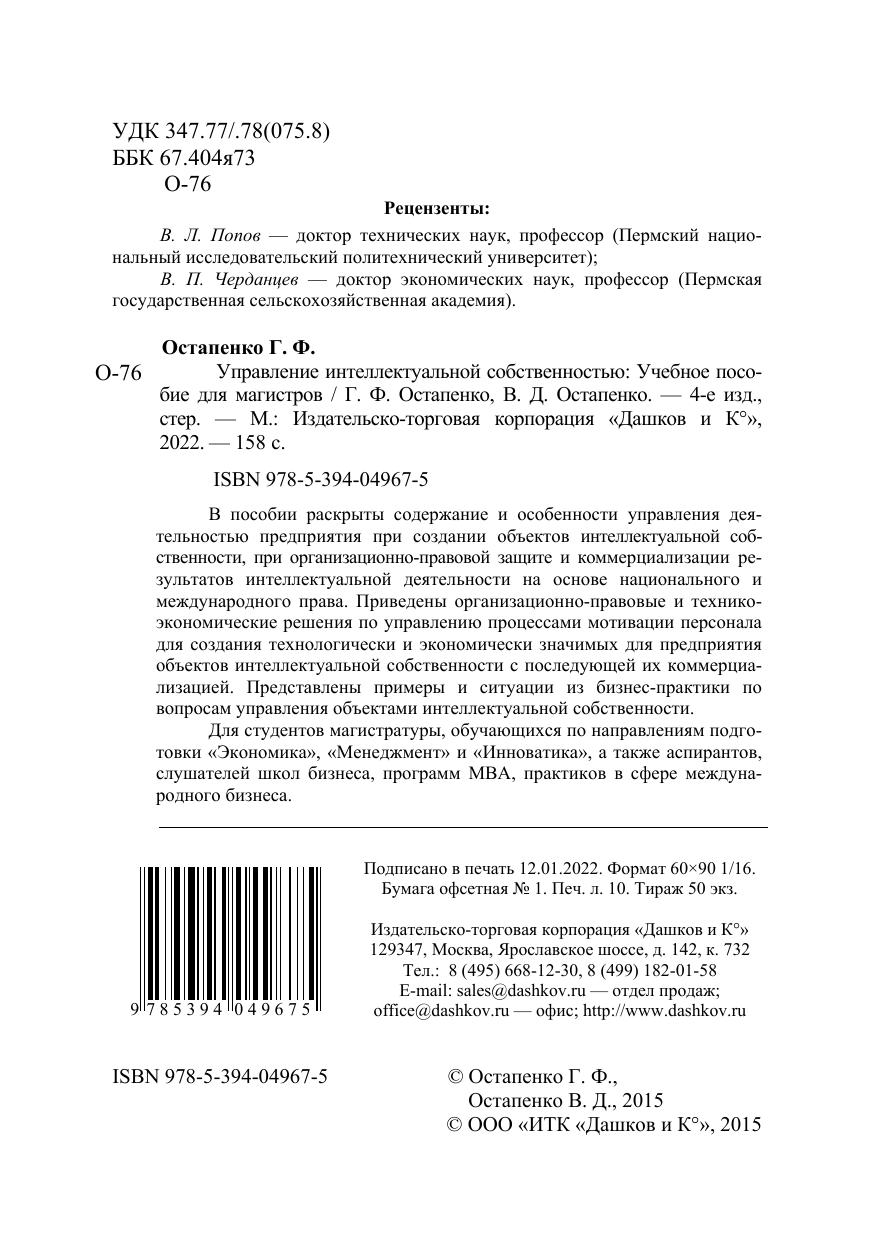 УДК 347.77/.78(075.8)
ББК 67.404я73
О-76

Рецензенты:

В. Л. Попов — доктор технических наук, профессор (Пермский национальный исследовательский политехнический университет);

В. П. Черданцев — доктор экономических наук, профессор (Пермская государственная сельскохозяйственная академия).

Остапенко Г. Ф.

О-76 Управление интеллектуальной собственностью: Учебное пособие для магистров / Г. Ф. Остапенко, В. Д. Остапенко. — 4-е изд., стер. — М.: Издательско-торговая корпорация «Дашков и К°», 2022. — 158 с.

ISBN 978-5-394-04967-5

В пособии раскрыты содержание и особенности управления деятельностью предприятия при создании объектов интеллектуальной собственности, при организационно-правовой защите и коммерциализации результатов интеллектуальной деятельности на основе национального и международного права. Приведены организационно-правовые и технико-экономические решения по управлению процессами мотивации персонала для создания технологически и экономически значимых для предприятия объектов интеллектуальной собственности с последующей их коммерциализацией. Представлены примеры и ситуации из бизнес-практики по вопросам управления объектами интеллектуальной собственности.

Для студентов магистратуры, обучающихся по направлениям подготовки «Экономика», «Менеджмент» и «Инноватика», а также аспирантов, слушателей школ бизнеса, программ МВА, практиков в сфере международного бизнеса.

9 785394 049675

Подписано в печать 12.01.2022. Формат 60×90 1/16. Бумага офсетная № 1. Печ. л. 10. Тираж 50 экз.

Издательско-торговая корпорация «Дашков и К°»
129347, Москва, Ярославское шоссе, д. 142, к. 732
Тел.: 8 (495) 668-12-30, 8 (499) 182-01-58
E-mail: sales@dashkov.ru — отдел продаж;
office@dashkov.ru — офис; http://www.dashkov.ru

ISBN 978-5-394-04967-5

© Остапенко Г. Ф., Остапенко В. Д., 2015
© ООО «ИТК «Дашков и К°», 2015